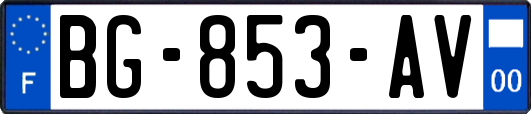 F
BG-853-AV
00